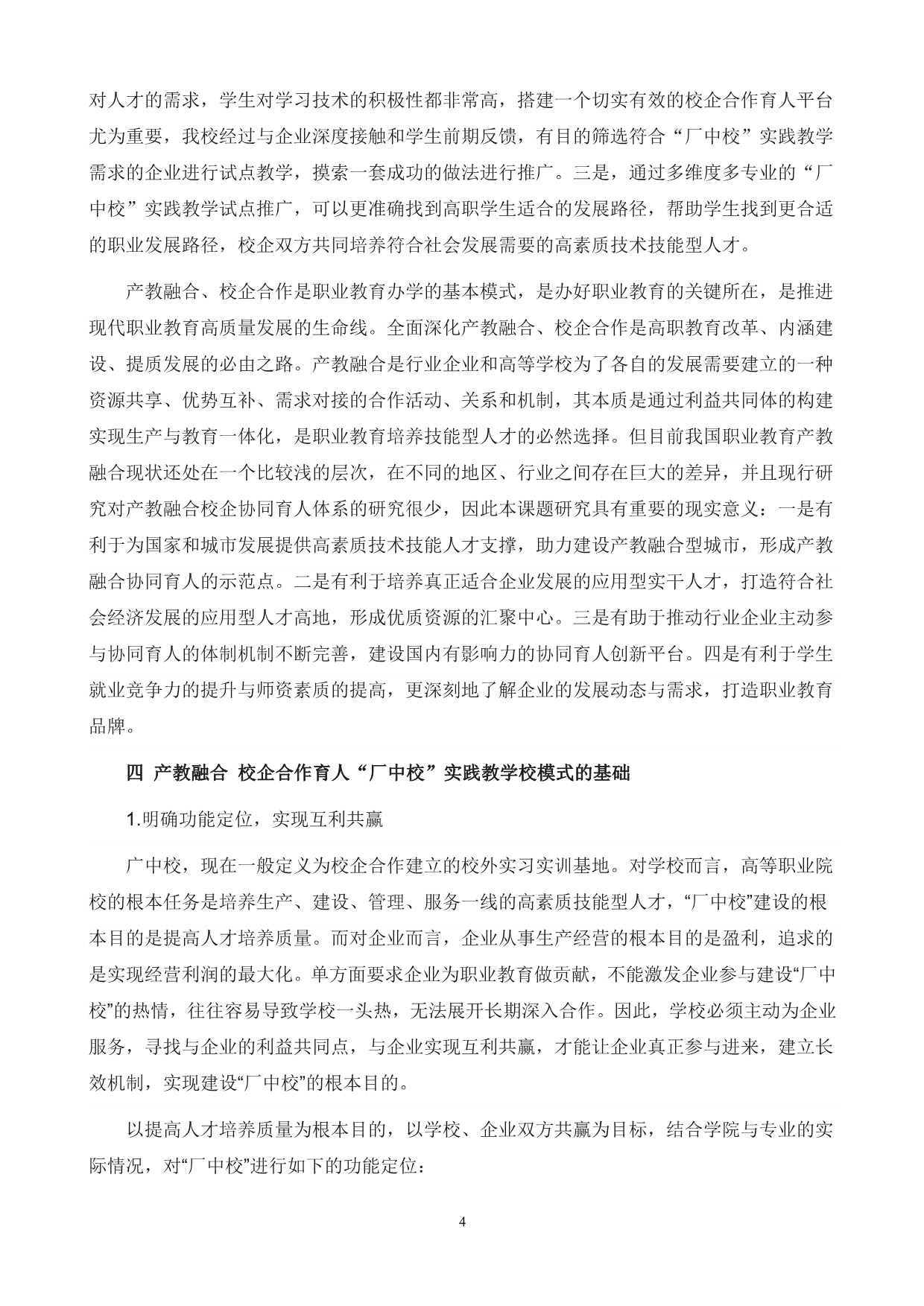 对人才的需求，学生对学习技术的积极性都非常高，搭建一个切实有效的校企合作育人平台尤为重要，我校经过与企业深度接触和学生前期反馈，有目的筛选符合“厂中校”实践教学需求的企业进行试点教学，摸索一套成功的做法进行推广。三是，通过多维度多专业的“厂中校”实践教学试点推广，可以更准确找到高职学生适合的发展路径，帮助学生找到更合适的职业发展路径，校企双方共同培养符合社会发展需要的高素质技术技能型人才。

产教融合、校企合作是职业教育办学的基本模式，是办好职业教育的关键所在，是推进现代职业教育高质量发展的生命线。全面深化产教融合、校企合作是高职教育改革、内涵建设、提质发展的必由之路。产教融合是行业企业和高等学校为了各自的发展需要建立的一种资源共享、优势互补、需求对接的合作活动、关系和机制，其本质是通过利益共同体的构建实现生产与教育一体化，是职业教育培养技能型人才的必然选择。但目前我国职业教育产教融合现状还处在一个比较浅的层次，在不同的地区、行业之间存在巨大的差异，并且现行研究对产教融合校企协同育人体系的研究很少，因此本课题研究具有重要的现实意义：一是有利于为国家和城市发展提供高素质技术技能人才支撑，助力建设产教融合型城市，形成产教融合协同育人的示范点。二是有利于培养真正适合企业发展的应用型实干人才，打造符合社会经济发展的应用型人才高地，形成优质资源的汇聚中心。三是有助于推动行业企业主动参与协同育人的体制机制不断完善，建设国内有影响力的协同育人创新平台。四是有利于学生就业竞争力的提升与师资素质的提高，更深刻地了解企业的发展动态与需求，打造职业教育品牌。

四 产教融合 校企合作育人“厂中校”实践教学校模式的基础

1.明确功能定位，实现互利共赢

广中校，现在一般定义为校企合作建立的校外实习实训基地。对学校而言，高等职业院校的根本任务是培养生产、建设、管理、服务一线的高素质技能型人才，“厂中校”建设的根本目的是提高人才培养质量。而对企业而言，企业从事生产经营的根本目的是盈利，追求的是实现经营利润的最大化。单方面要求企业为职业教育做贡献，不能激发企业参与建设“厂中校”的热情，往往容易导致学校一头热，无法展开长期深入合作。因此，学校必须主动为企业服务，寻找与企业的利益共同点，与企业实现互利共赢，才能让企业真正参与进来，建立长效机制，实现建设“厂中校”的根本目的。

以提高人才培养质量为根本目的，以学校、企业双方共赢为目标，结合学院与专业的实际情况，对“厂中校”进行如下的功能定位：

4